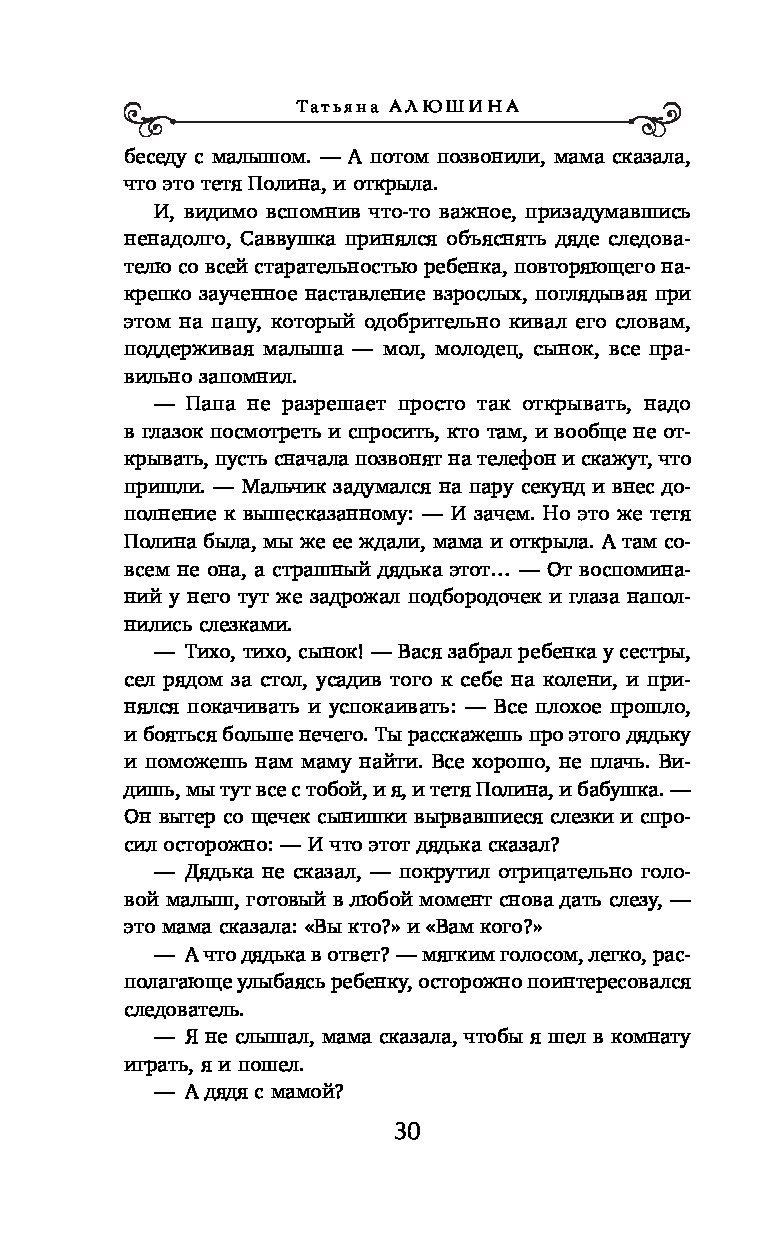 Татьяна АЛЮШИНА

беседу с малышом. — А потом позвонили, мама сказала, что это тетя Полина, и открыла.

И, видимо вспомнив что-то важное, призадумавшись ненадолго, Саввушка принялся объяснять дяде следователю со всей старательностью ребенка, повторяющего накрепко заученное наставление взрослых, поглядывая при этом на папу, который одобрительно кивал его словам, поддерживая малыша — мол, молодец, сынок, все правильно запомнил.

— Папа не разрешает просто так открывать, надо в глазок посмотреть и спросить, кто там, и вообще не открывать, пусть сначала позвонят на телефон и скажут, что пришли. — Мальчик задумался на пару секунд и внес дополнение к вышесказанному: — И зачем. Но это же тетя Полина была, мы же ее ждали, мама и открыла. А там совсем не она, а страшный дядька этот... — От воспоминаний у него тут же задрожал подбородочек и глаза наполнились слезками.

— Тихо, тихо, сынок! — Вася забрал ребенка у сестры, сел рядом за стол, усадив того к себе на колени, и принялся покачивать и успокаивать: — Все плохое прошло, и бояться больше нечего. Ты расскажешь про этого дядьку и поможешь нам маму найти. Все хорошо, не плачь. Видишь, мы тут все с тобой, и я, и тетя Полина, и бабушка. — Он вытер со щечек сынишки вырвавшиеся слезки и спросил осторожно: — И что этот дядька сказал?

— Дядька не сказал, — покрутил отрицательно головой малыш, готовый в любой момент снова дать слезу, — это мама сказала: «Вы кто?» и «Вам кого?»

— А что дядька в ответ? — мягким голосом, легко, располагающе улыбаясь ребенку, осторожно поинтересовался следователь.

— Я не слышал, мама сказала, чтобы я шел в комнату играть, я и пошел.

— А дядя с мамой?

30